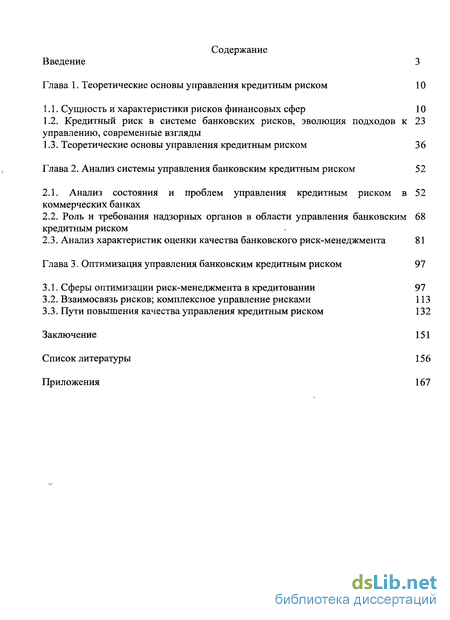 Содержание

Введение 3

Глава 1. Теоретические основы управления кредитным риском 10

1.1. Сущность и характеристики рисков финансовых сфер 10
1.2. Кредитный риск в системе банковских рисков, эволюция подходов к управлению, современные взгляды 23
1.3. Теоретические основы управления кредитным риском 36

Глава 2. Анализ системы управления банковским кредитным риском 52

2.1. Анализ состояния и проблем управления кредитным риском в коммерческих банках 52
2.2. Роль и требования надзорных органов в области управления банковским кредитным риском 68
2.3. Анализ характеристик оценки качества банковского риск-менеджмента 81

Глава 3. Оптимизация управления банковским кредитным риском 97

3.1. Сферы оптимизации риск-менеджмента в кредитовании 97
3.2. Взаимосвязь рисков; комплексное управление рисками 113
3.3. Пути повышения качества управления кредитным риском 132

Заключение 151

Список литературы 156

Приложения 167

dsLib.net
библиотека диссертаций